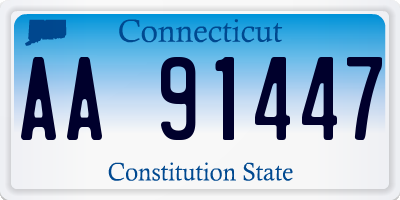 Connecticut

AA 91447

Constitution State